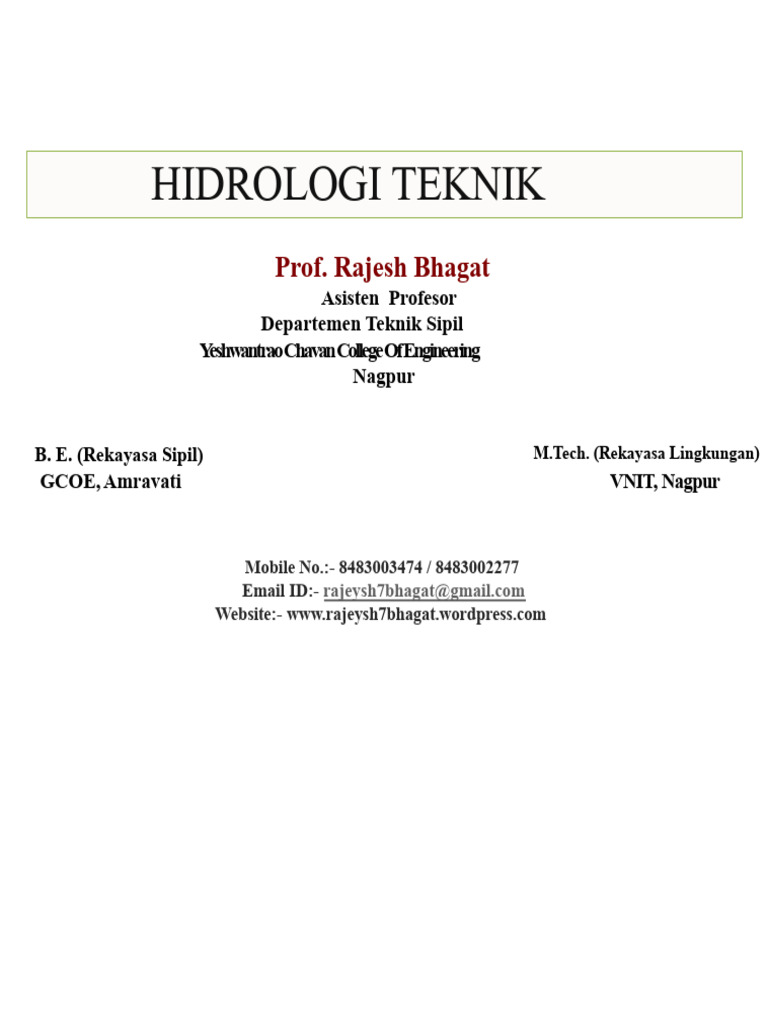 HIDROLOGI TEKNIK

Prof. Rajesh Bhagat
Asisten Profesor
Departemen Teknik Sipil
Yeshwantrao Chavan College Of Engineering
Nagpur

B. E. (Rekayasa Sipil)
GCOE, Amravati

M.Tech. (Rekayasa Lingkungan)
VNIT, Nagpur

Mobile No.:- 8483003474 / 8483002277
Email ID:- rajeysh7bhagat@gmail.com
Website:- www.rajeysh7bhagat.wordpress.com